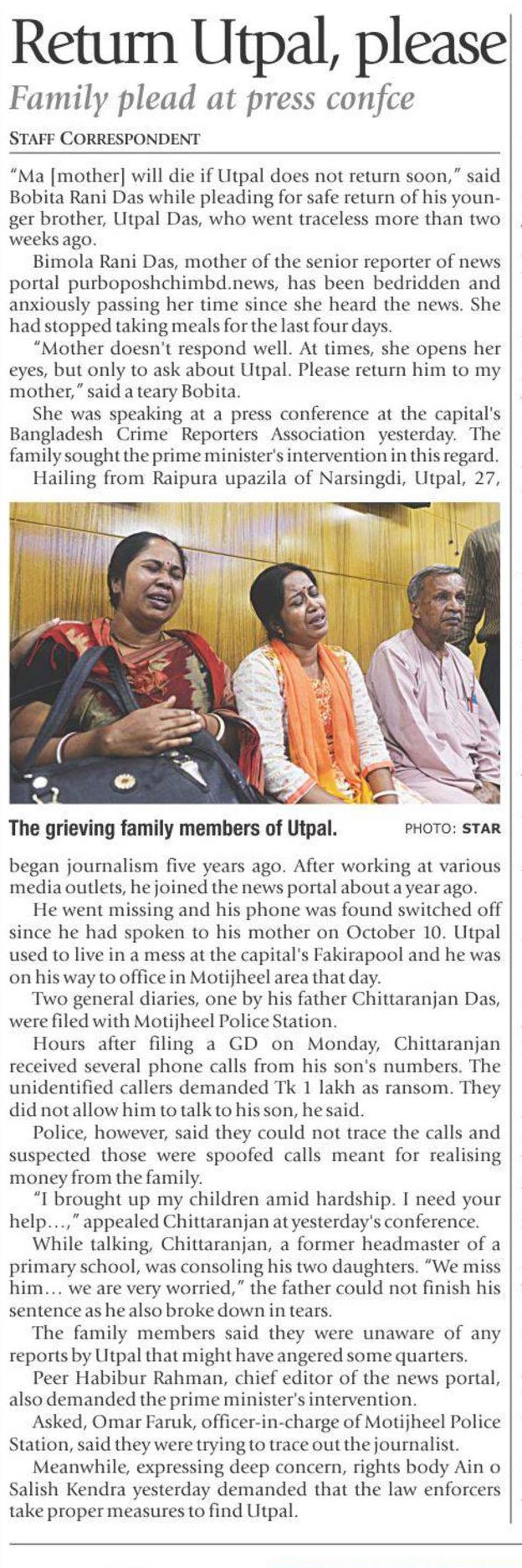 Return Utpal, please

Family plead at press confce

STAFF CORRESPONDENT

"Ma [mother] will die if Utpal does not return soon," said Bobita Rani Das while pleading for safe return of his younger brother, Utpal Das, who went traceless more than two weeks ago.

Bimola Rani Das, mother of the senior reporter of news portal purboposhchimbd.news, has been bedridden and anxiously passing her time since she heard the news. She had stopped taking meals for the last four days.

"Mother doesn't respond well. At times, she opens her eyes, but only to ask about Utpal. Please return him to my mother," said a teary Bobita.

She was speaking at a press conference at the capital's Bangladesh Crime Reporters Association yesterday. The family sought the prime minister's intervention in this regard.

Hailing from Raipura upazila of Narsingdi, Utpal, 27,

The grieving family members of Utpal. PHOTO: STAR

began journalism five years ago. After working at various media outlets, he joined the news portal about a year ago.

He went missing and his phone was found switched off since he had spoken to his mother on October 10. Utpal used to live in a mess at the capital's Fakirapool and he was on his way to office in Motijheel area that day.

Two general diaries, one by his father Chittaranjan Das, were filed with Motijheel Police Station.

Hours after filing a GD on Monday, Chittaranjan received several phone calls from his son's numbers. The unidentified callers demanded Tk 1 lakh as ransom. They did not allow him to talk to his son, he said.

Police, however, said they could not trace the calls and suspected those were spoofed calls meant for realising money from the family.

"I brought up my children amid hardship. I need your help...," appealed Chittaranjan at yesterday's conference.

While talking, Chittaranjan, a former headmaster of a primary school, was consoling his two daughters. "We miss him... we are very worried," the father could not finish his sentence as he also broke down in tears.

The family members said they were unaware of any reports by Utpal that might have angered some quarters.

Peer Habibur Rahman, chief editor of the news portal, also demanded the prime minister's intervention.

Asked, Omar Faruk, officer-in-charge of Motijheel Police Station, said they were trying to trace out the journalist.

Meanwhile, expressing deep concern, rights body Ain o Salish Kendra yesterday demanded that the law enforcers take proper measures to find Utpal.